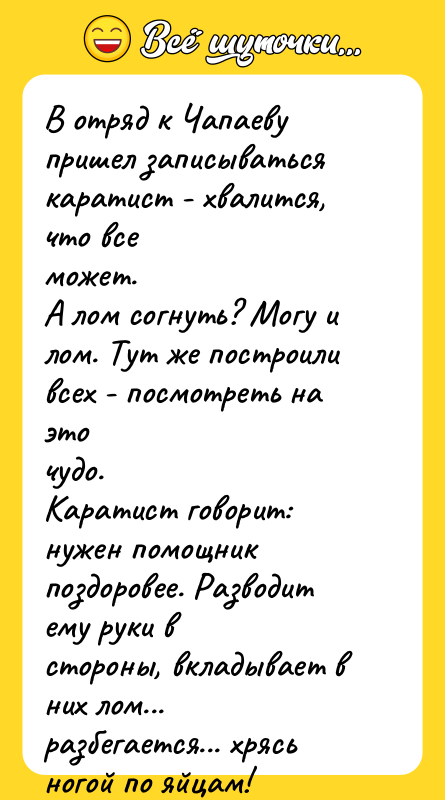 Всё шуточки...

В отряд к Чапаеву пришел записываться каратист - хвалится, что все может.
А лом согнуть? Могу и лом. Тут же построили всех - посмотреть на это чудо.
Каратист говорит: нужен помощник поздоровее. Разводит ему руки в стороны, вкладывает в них лом... разбегается... хрясь ногой по яйцам!